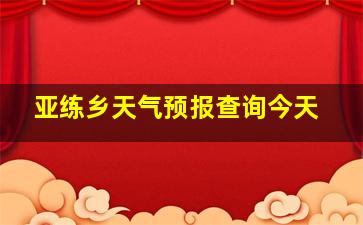 亚练乡天气预报查询今天